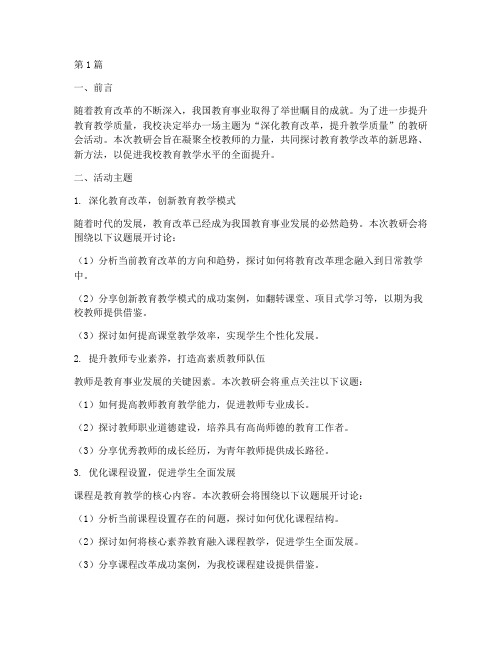 第1篇

一、前言

随着教育改革的不断深入，我国教育事业取得了举世瞩目的成就。为了进一步提升教育教学质量，我校决定举办一场主题为“深化教育改革，提升教学质量”的教研会活动。本次教研会旨在凝聚全校教师的力量，共同探讨教育教学改革的新思路、新方法，以促进我校教育教学水平的全面提升。

二、活动主题

1. 深化教育改革，创新教育教学模式

随着时代的发展，教育改革已经成为我国教育事业发展的必然趋势。本次教研会将围绕以下议题展开讨论：

（1）分析当前教育改革的方向和趋势，探讨如何将教育改革理念融入到日常教学中。

（2）分享创新教育教学模式的成功案例，如翻转课堂、项目式学习等，以期为我校教师提供借鉴。

（3）探讨如何提高课堂教学效率，实现学生个性化发展。

2. 提升教师专业素养，打造高素质教师队伍

教师是教育事业发展的关键因素。本次教研会将重点关注以下议题：

（1）如何提高教师教育教学能力，促进教师专业成长。

（2）探讨教师职业道德建设，培养具有高尚师德的教育工作者。

（3）分享优秀教师的成长经历，为青年教师提供成长路径。

3. 优化课程设置，促进学生全面发展

课程是教育教学的核心内容。本次教研会将围绕以下议题展开讨论：

（1）分析当前课程设置存在的问题，探讨如何优化课程结构。

（2）探讨如何将核心素养教育融入课程教学，促进学生全面发展。

（3）分享课程改革成功案例，为我校课程建设提供借鉴。